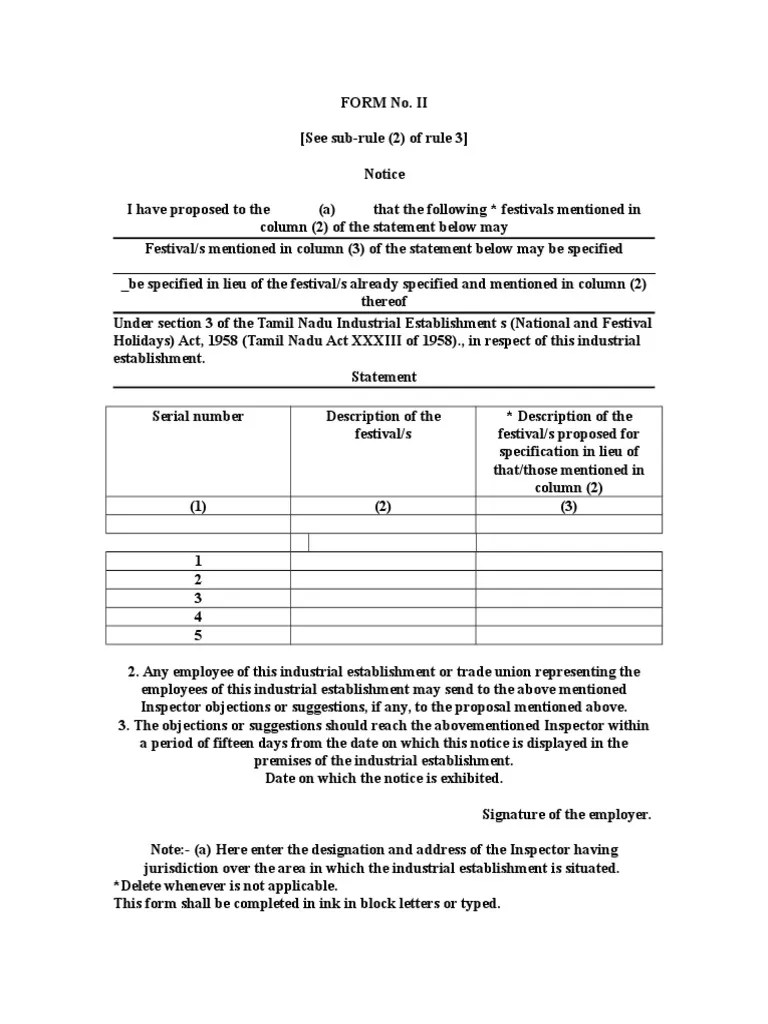 FORM No. II

[See sub-rule (2) of rule 3]

Notice

I have proposed to the (a) that the following * festivals mentioned in column (2) of the statement below may

Festival/s mentioned in column (3) of the statement below may be specified

_be specified in lieu of the festival/s already specified and mentioned in column (2) thereof

Under section 3 of the Tamil Nadu Industrial Establishment s (National and Festival Holidays) Act, 1958 (Tamil Nadu Act XXXIII of 1958)., in respect of this industrial establishment.

Statement

| Serial number | Description of the festival/s | * Description of the festival/s proposed for specification in lieu of that/those mentioned in column (2) |
|---|---|---|
| (1) | (2) | (3) |
| | | |
| | | |
| 1 | | |
| 2 | | |
| 3 | | |
| 4 | | |
| 5 | | |

2. Any employee of this industrial establishment or trade union representing the employees of this industrial establishment may send to the above mentioned Inspector objections or suggestions, if any, to the proposal mentioned above.
3. The objections or suggestions should reach the abovementioned Inspector within a period of fifteen days from the date on which this notice is displayed in the premises of the industrial establishment.
Date on which the notice is exhibited.

Signature of the employer.

Note:- (a) Here enter the designation and address of the Inspector having jurisdiction over the area in which the industrial establishment is situated.
*Delete whenever is not applicable.
This form shall be completed in ink in block letters or typed.